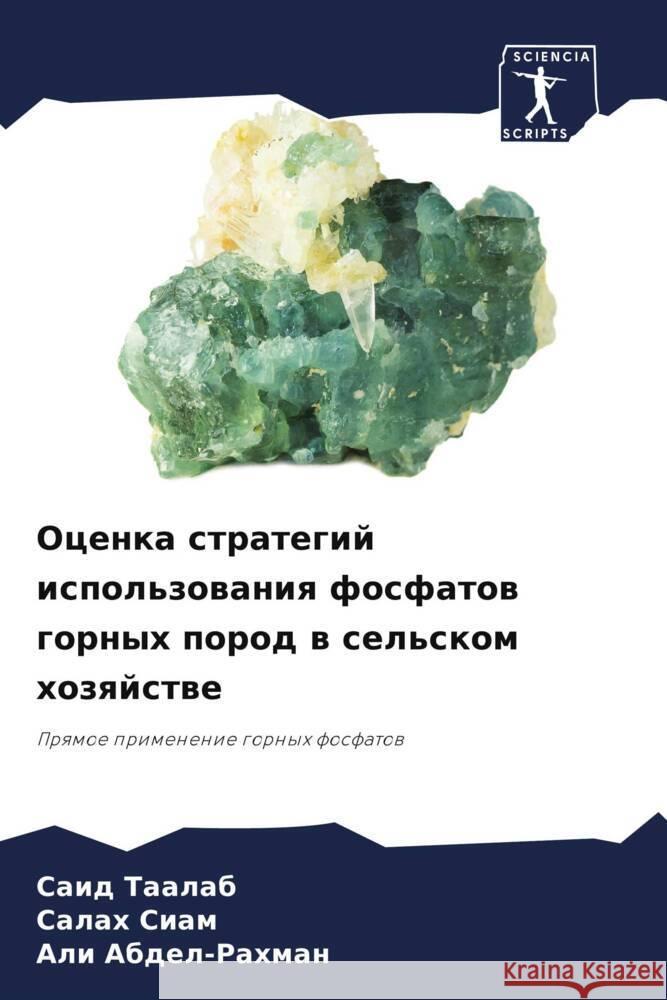 SCIENCIA
SCRIPTS

Оценка стратегий использования фосфатов горных пород в сельском хозяйстве

Прямое применение горных фосфатов

Саид Таалаб
Салах Сиам
Али Абдел-Рахман